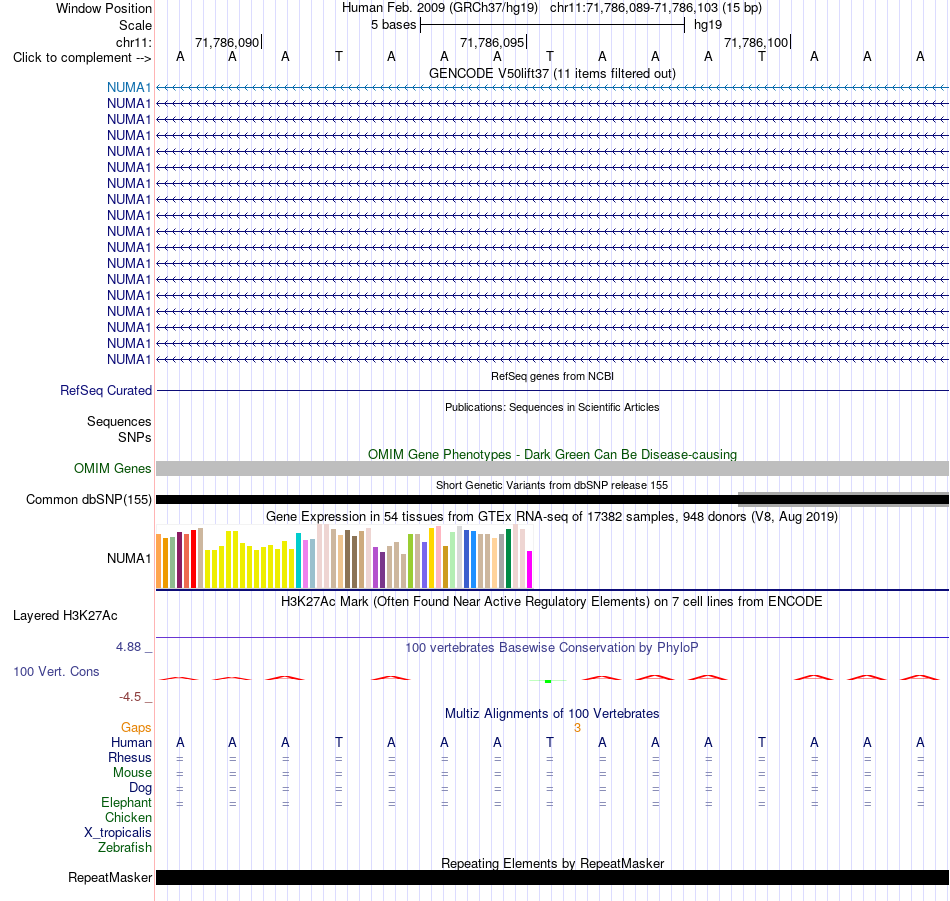 Window Position	Human Feb. 2009 (GRCh37/hg19) chr11:71,786,089-71,786,103 (15 bp)
Scale	5 bases	hg19
chr11:	71,786,090	71,786,095	71,786,100
Click to complement -->	A A A T A A A T A A A T A A A

GENCODE V50lift37 (11 items filtered out)
NUMA1
NUMA1
NUMA1
NUMA1
NUMA1
NUMA1
NUMA1
NUMA1
NUMA1
NUMA1
NUMA1
NUMA1
NUMA1
NUMA1
NUMA1
NUMA1
NUMA1
NUMA1

RefSeq genes from NCBI
RefSeq Curated

Publications: Sequences in Scientific Articles
Sequences
SNPs

OMIM Gene Phenotypes - Dark Green Can Be Disease-causing
OMIM Genes

Short Genetic Variants from dbSNP release 155
Common dbSNP(155)

Gene Expression in 54 tissues from GTEx RNA-seq of 17382 samples, 948 donors (V8, Aug 2019)
NUMA1

H3K27Ac Mark (Often Found Near Active Regulatory Elements) on 7 cell lines from ENCODE
Layered H3K27Ac

4.88 _
100 vertebrates Basewise Conservation by PhyloP
100 Vert. Cons
-4.5 _

Multiz Alignments of 100 Vertebrates
Gaps	3
Human	A A A T A A A T A A A T A A A
Rhesus	= = = = = = = = = = = = = = =
Mouse	= = = = = = = = = = = = = = =
Dog	= = = = = = = = = = = = = = =
Elephant	= = = = = = = = = = = = = = =
Chicken
X_tropicalis
Zebrafish

Repeating Elements by RepeatMasker
RepeatMasker